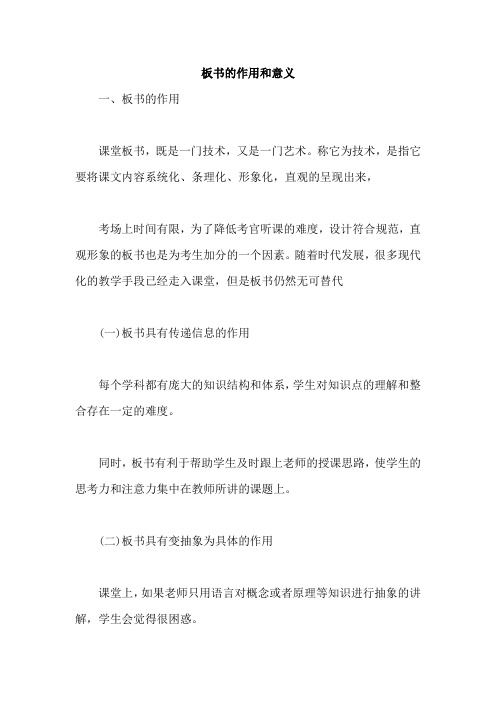 板书的作用和意义

一、板书的作用

课堂板书，既是一门技术，又是一门艺术。称它为技术，是指它要将课文内容系统化、条理化、形象化，直观的呈现出来，

考场上时间有限，为了降低考官听课的难度，设计符合规范，直观形象的板书也是为考生加分的一个因素。随着时代发展，很多现代化的教学手段已经走入课堂，但是板书仍然无可替代

(一)板书具有传递信息的作用

每个学科都有庞大的知识结构和体系，学生对知识点的理解和整合存在一定的难度。

同时，板书有利于帮助学生及时跟上老师的授课思路，使学生的思考力和注意力集中在教师所讲的课题上。

(二)板书具有变抽象为具体的作用

课堂上，如果老师只用语言对概念或者原理等知识进行抽象的讲解，学生会觉得很困惑。